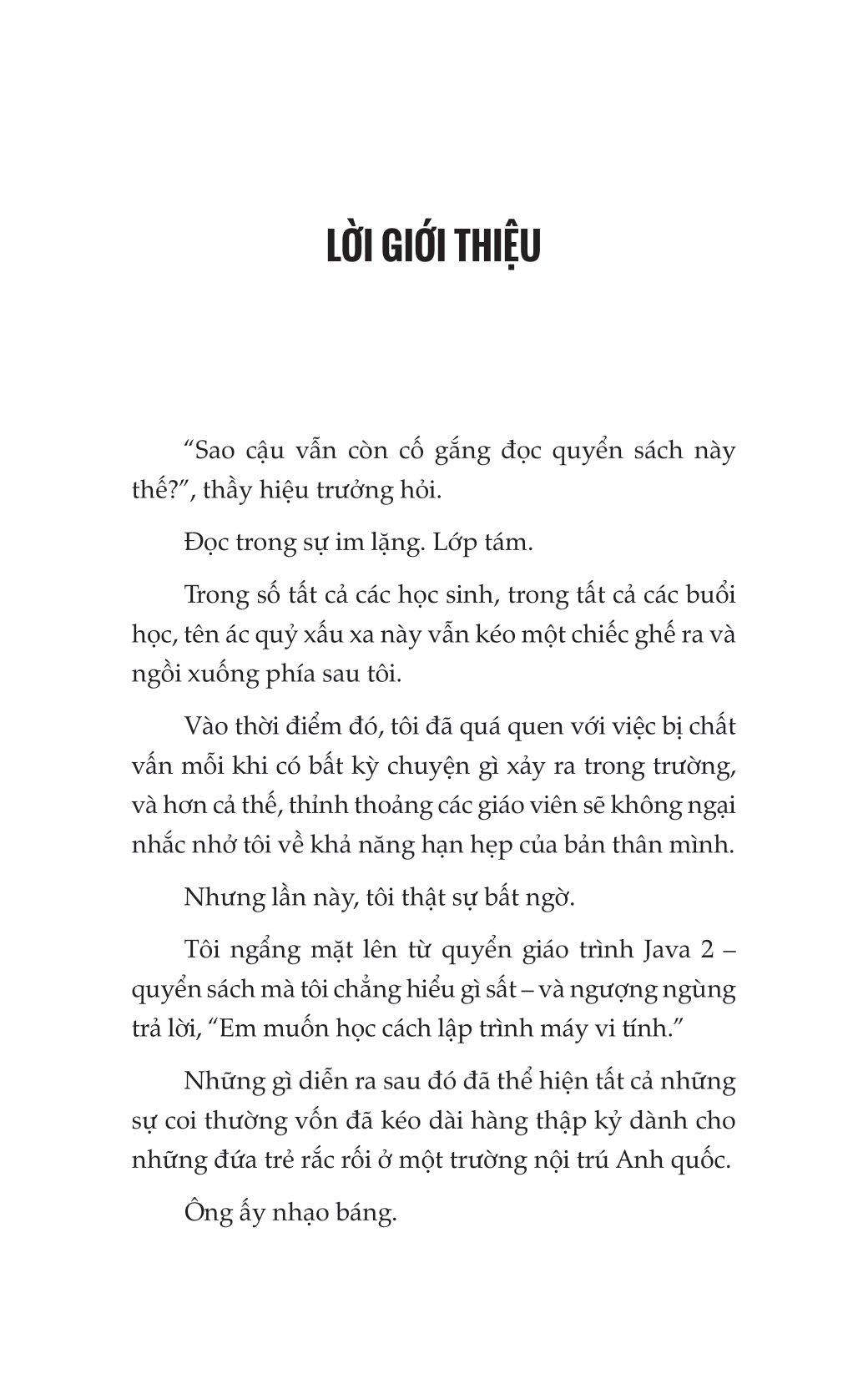 LỜI GIỚI THIỆU

“Sao cậu vẫn còn cố gắng đọc quyển sách này thế?”, thầy hiệu trưởng hỏi.

Đọc trong sự im lặng. Lớp tám.

Trong số tất cả các học sinh, trong tất cả các buổi học, tên ác quỷ xấu xa này vẫn kéo một chiếc ghế ra và ngồi xuống phía sau tôi.

Vào thời điểm đó, tôi đã quá quen với việc bị chất vấn mỗi khi có bất kỳ chuyện gì xảy ra trong trường, và hơn cả thế, thỉnh thoảng các giáo viên sẽ không ngại nhắc nhở tôi về khả năng hạn hẹp của bản thân mình.

Nhưng lần này, tôi thật sự bất ngờ.

Tôi ngẩng mặt lên từ quyển giáo trình Java 2 – quyển sách mà tôi chẳng hiểu gì sất – và ngượng ngùng trả lời, “Em muốn học cách lập trình máy vi tính.”

Những gì diễn ra sau đó đã thể hiện tất cả những sự coi thường vốn đã kéo dài hàng thập kỷ dành cho những đứa trẻ rắc rối ở một trường nội trú Anh quốc.

Ông ấy nhạo báng.